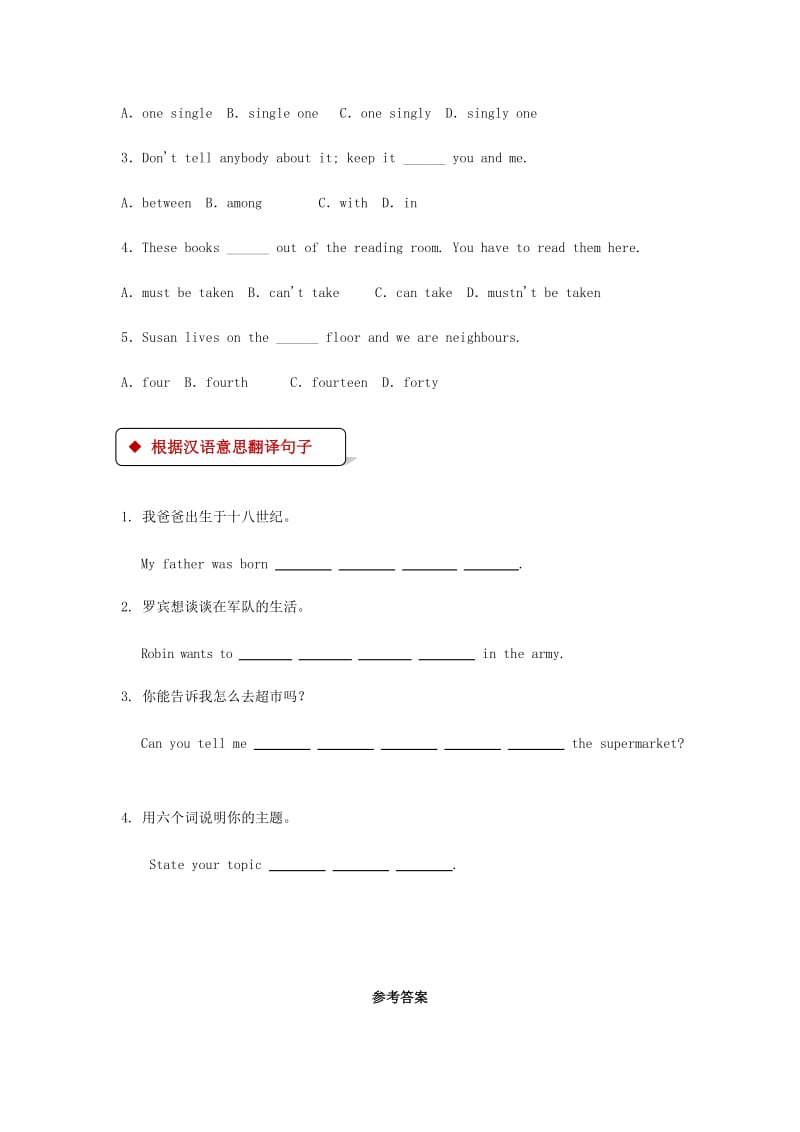 A. one single B. single one C. one singly D. singly one

3. Don't tell anybody about it; keep it ______ you and me.

A. between B. among C. with D. in

4. These books ______ out of the reading room. You have to read them here.

A. must be taken B. can't take C. can take D. mustn't be taken

5. Susan lives on the ______ floor and we are neighbours.

A. four B. fourth C. fourteen D. forty

◆ 根据汉语意思翻译句子

1. 我爸爸出生于十八世纪。

My father was born ________ ________ ________ ________.

2. 罗宾想谈谈在军队的生活。

Robin wants to ________ ________ ________ ________ in the army.

3. 你能告诉我怎么去超市吗？

Can you tell me ________ ________ ________ ________ ________ the supermarket?

4. 用六个词说明你的主题。

State your topic ________ ________ ________.

参考答案